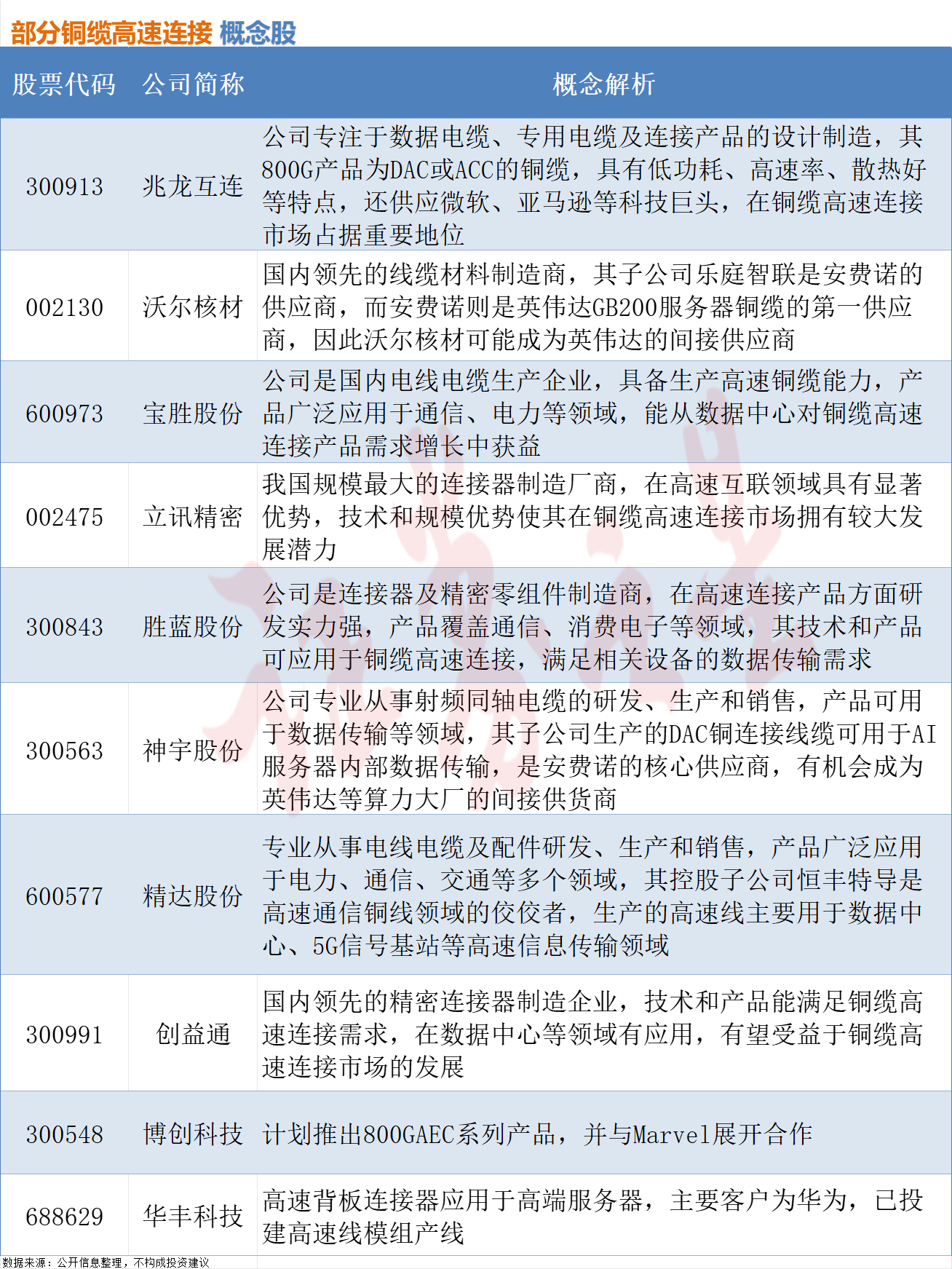 部分铜缆高速连接 概念股

| 股票代码 | 公司简称 | 概念解析 |
|---|---|---|
| 300913 | 兆龙互连 | 公司专注于数据电缆、专用电缆及连接产品的设计制造，其800G产品为DAC或ACC的铜缆，具有低功耗、高速率、散热好等特点，还供应微软、亚马逊等科技巨头，在铜缆高速连接市场占据重要地位 |
| 002130 | 沃尔核材 | 国内领先的线缆材料制造商，其子公司乐庭智联是安费诺的供应商，而安费诺则是英伟达GB200服务器铜缆的第一供应商，因此沃尔核材可能成为英伟达的间接供应商 |
| 600973 | 宝胜股份 | 公司是国内电线电缆生产企业，具备生产高速铜缆能力，产品广泛应用于通信、电力等领域，能从数据中心对铜缆高速连接产品需求增长中获益 |
| 002475 | 立讯精密 | 我国规模最大的连接器制造厂商，在高速互联领域具有显著优势，技术和规模优势使其在铜缆高速连接市场拥有较大发展潜力 |
| 300843 | 胜蓝股份 | 公司是连接器及精密零组件制造商，在高速连接产品方面研发实力强，产品覆盖通信、消费电子等领域，其技术和产品可应用于铜缆高速连接，满足相关设备的数据传输需求 |
| 300563 | 神宇股份 | 公司专业从事射频同轴电缆的研发、生产和销售，产品可用于数据传输等领域，其子公司生产的DAC铜连接线缆可用于AI服务器内部数据传输，是安费诺的核心供应商，有机会成为英伟达等算力大厂的间接供货商 |
| 600577 | 精达股份 | 专业从事电线电缆及配件研发、生产和销售，产品广泛应用于电力、通信、交通等多个领域，其控股子公司恒丰特导是高速通信铜线领域的佼佼者，生产的高速线主要用于数据中心、5G信号基站等高速信息传输领域 |
| 300991 | 创益通 | 国内领先的精密连接器制造企业，技术和产品能满足铜缆高速连接需求，在数据中心等领域有应用，有望受益于铜缆高速连接市场的发展 |
| 300548 | 博创科技 | 计划推出800GAEC系列产品，并与Marvel展开合作 |
| 688629 | 华丰科技 | 高速背板连接器应用于高端服务器，主要客户为华为，已投建高速线模组产线 |

数据来源：公开信息整理，不构成投资建议